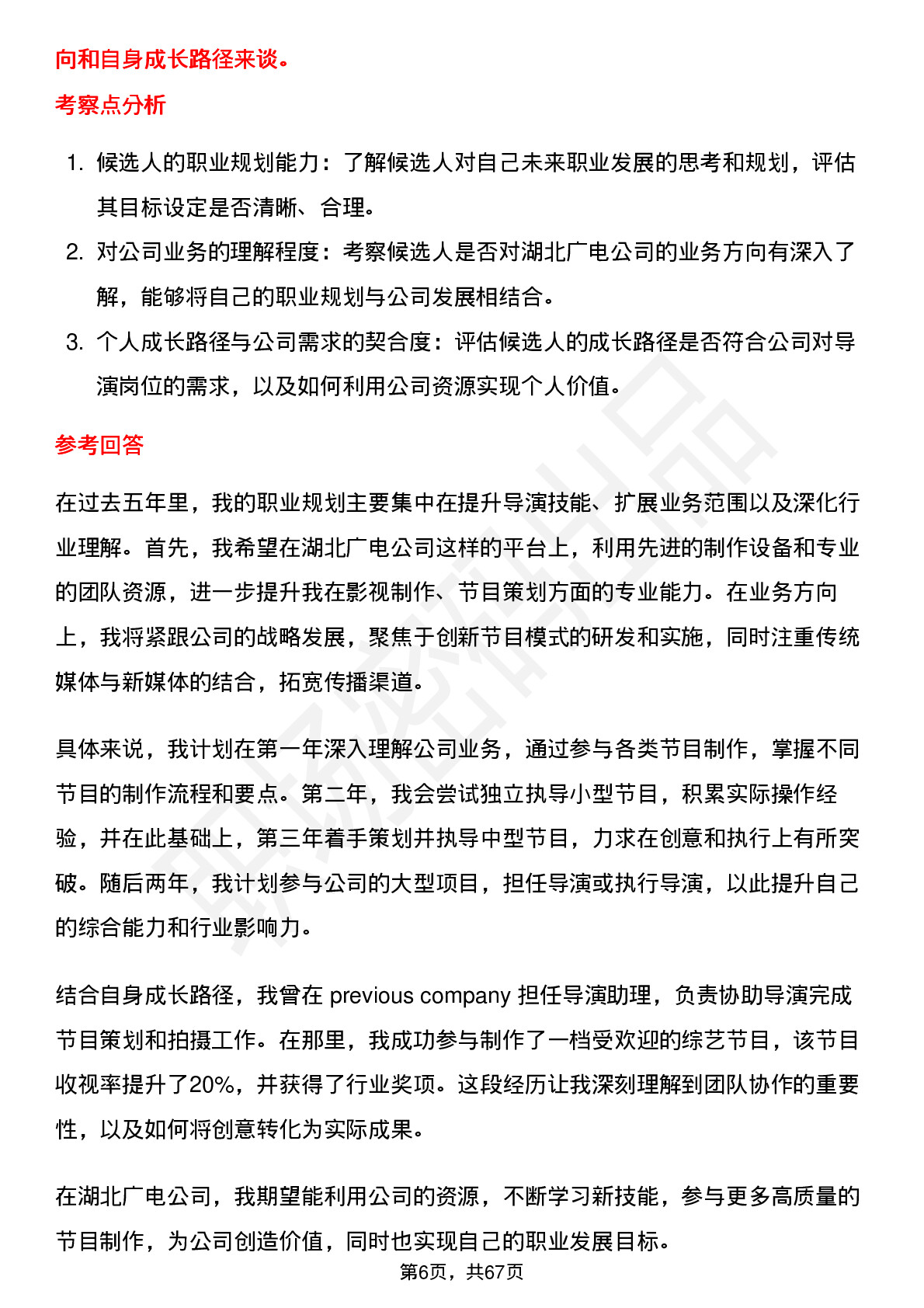 向和自身成长路径来谈。

考察点分析

1. 候选人的职业规划能力：了解候选人对自己未来职业发展的思考和规划，评估其目标设定是否清晰、合理。
2. 对公司业务的理解程度：考察候选人是否对湖北广电公司的业务方向有深入了解，能够将自己的职业规划与公司发展相结合。
3. 个人成长路径与公司需求的契合度：评估候选人的成长路径是否符合公司对导演岗位的需求，以及如何利用公司资源实现个人价值。

参考回答

在过去五年里，我的职业规划主要集中在提升导演技能、扩展业务范围以及深化行业理解。首先，我希望在湖北广电公司这样的平台上，利用先进的制作设备和专业的团队资源，进一步提升我在影视制作、节目策划方面的专业能力。在业务方向上，我将紧跟公司的战略发展，聚焦于创新节目模式的研发和实施，同时注重传统媒体与新媒体的结合，拓宽传播渠道。

具体来说，我计划在第一年深入理解公司业务，通过参与各类节目制作，掌握不同节目的制作流程和要点。第二年，我会尝试独立执导小型节目，积累实际操作经验，并在此基础上，第三年着手策划并执导中型节目，力求在创意和执行上有所突破。随后两年，我计划参与公司的大型项目，担任导演或执行导演，以此提升自己的综合能力和行业影响力。

结合自身成长路径，我曾在 previous company 担任导演助理，负责协助导演完成节目策划和拍摄工作。在那里，我成功参与制作了一档受欢迎的综艺节目，该节目收视率提升了20%，并获得了行业奖项。这段经历让我深刻理解到团队协作的重要性，以及如何将创意转化为实际成果。

在湖北广电公司，我期望能利用公司的资源，不断学习新技能，参与更多高质量的节目制作，为公司创造价值，同时也实现自己的职业发展目标。

第6页，共67页